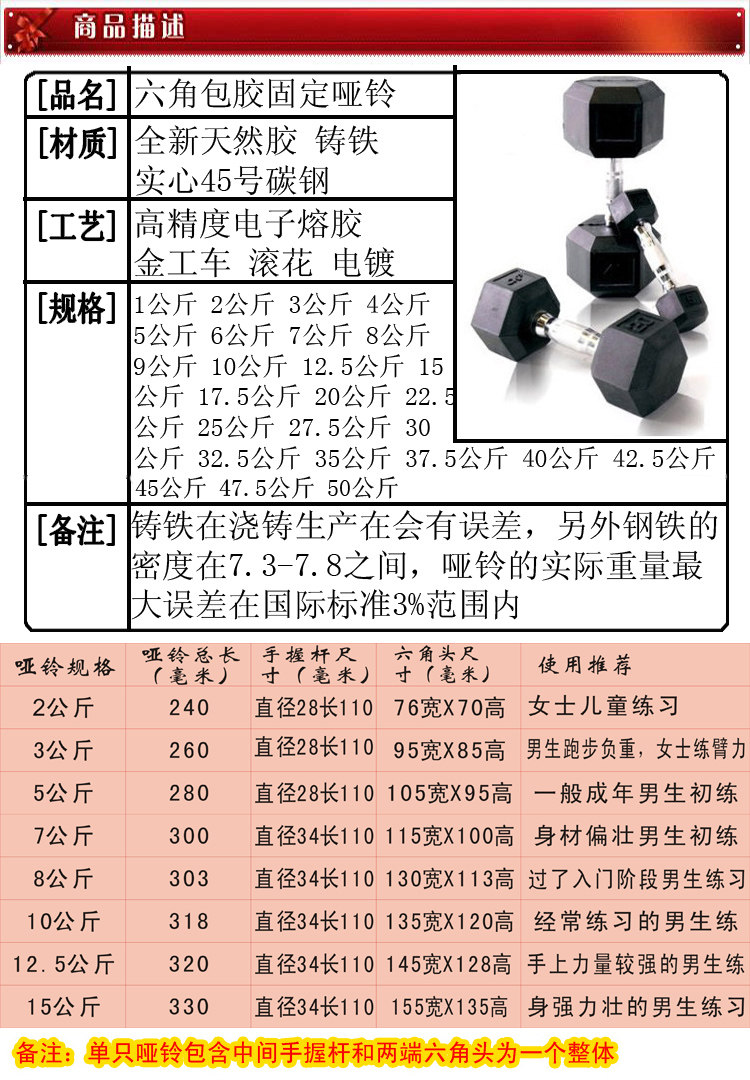 商品描述

[品名] 六角包胶固定哑铃

[材质] 全新天然胶 铸铁
实心45号碳钢

[工艺] 高精度电子熔胶
金工车 滚花 电镀

[规格] 1公斤 2公斤 3公斤 4公斤 5公斤 6公斤 7公斤 8公斤 9公斤 10公斤 12.5公斤 15公斤 17.5公斤 20公斤 22.5公斤 25公斤 27.5公斤 30公斤 32.5公斤 35公斤 37.5公斤 40公斤 42.5公斤 45公斤 47.5公斤 50公斤

[备注] 铸铁在浇铸生产在会有误差，另外钢铁的密度在7.3-7.8之间，哑铃的实际重量最大误差在国际标准3%范围内

| 哑铃规格 | 哑铃总长（毫米） | 手握杆尺寸（毫米） | 六角头尺寸（毫米） | 使用推荐 |
|---|---|---|---|---|
| 2公斤 | 240 | 直径28长110 | 76宽X70高 | 女士儿童练习 |
| 3公斤 | 260 | 直径28长110 | 95宽X85高 | 男生跑步负重，女士练臂力 |
| 5公斤 | 280 | 直径28长110 | 105宽X95高 | 一般成年男生初练 |
| 7公斤 | 300 | 直径34长110 | 115宽X100高 | 身材偏壮男生初练 |
| 8公斤 | 303 | 直径34长110 | 130宽X113高 | 过了入门阶段男生练习 |
| 10公斤 | 318 | 直径34长110 | 135宽X120高 | 经常练习的男生练 |
| 12.5公斤 | 320 | 直径34长110 | 145宽X128高 | 手上力量较强的男生练 |
| 15公斤 | 330 | 直径34长110 | 155宽X135高 | 身强力壮的男生练习 |

备注：单只哑铃包含中间手握杆和两端六角头为一个整体